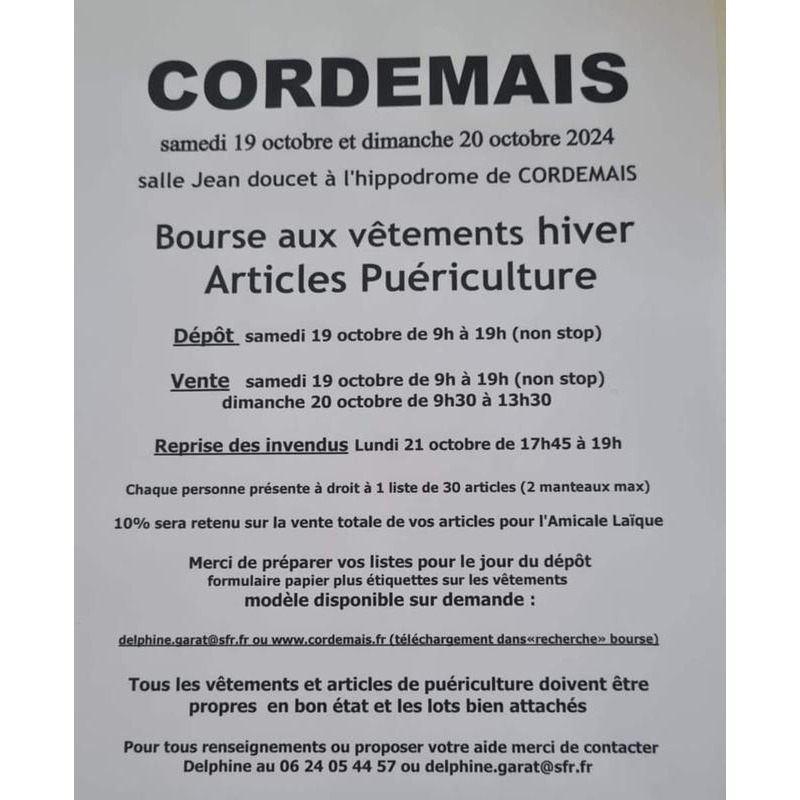 CORDEMAIS

samedi 19 octobre et dimanche 20 octobre 2024

salle Jean doucet à l'hippodrome de CORDEMAIS

Bourse aux vêtements hiver
Articles Puériculture

Dépôt samedi 19 octobre de 9h à 19h (non stop)

Vente samedi 19 octobre de 9h à 19h (non stop)
dimanche 20 octobre de 9h30 à 13h30

Reprise des invendus Lundi 21 octobre de 17h45 à 19h

Chaque personne présente à droit à 1 liste de 30 articles (2 manteaux max)

10% sera retenu sur la vente totale de vos articles pour l'Amicale Laïque

Merci de préparer vos listes pour le jour du dépôt
formulaire papier plus étiquettes sur les vêtements
modèle disponible sur demande :

delphine.garat@sfr.fr ou www.cordemais.fr (téléchargement dans«recherche» bourse)

Tous les vêtements et articles de puériculture doivent être propres en bon état et les lots bien attachés

Pour tous renseignements ou proposer votre aide merci de contacter Delphine au 06 24 05 44 57 ou delphine.garat@sfr.fr